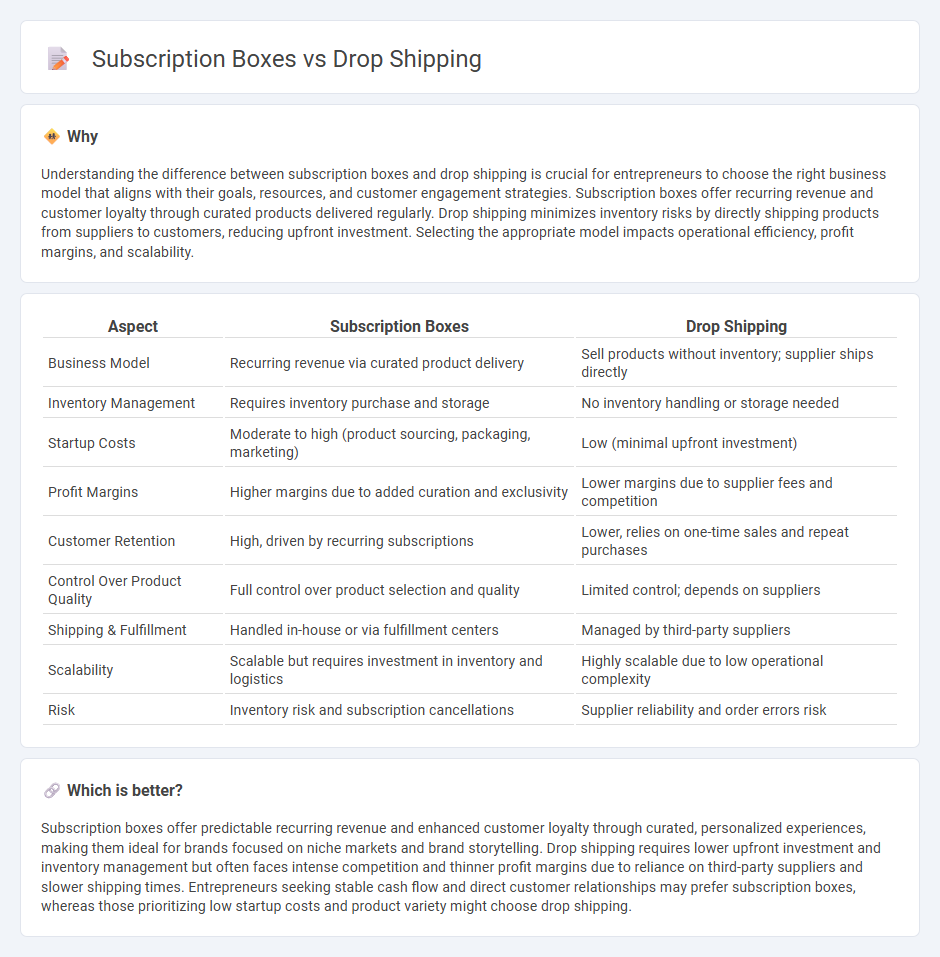 Subscription Boxes vs Drop Shipping

Why

Understanding the difference between subscription boxes and drop shipping is crucial for entrepreneurs to choose the right business model that aligns with their goals, resources, and customer engagement strategies. Subscription boxes offer recurring revenue and customer loyalty through curated products delivered regularly. Drop shipping minimizes inventory risks by directly shipping products from suppliers to customers, reducing upfront investment. Selecting the appropriate model impacts operational efficiency, profit margins, and scalability.

| Aspect | Subscription Boxes | Drop Shipping |
|---|---|---|
| Business Model | Recurring revenue via curated product delivery | Sell products without inventory; supplier ships directly |
| Inventory Management | Requires inventory purchase and storage | No inventory handling or storage needed |
| Startup Costs | Moderate to high (product sourcing, packaging, marketing) | Low (minimal upfront investment) |
| Profit Margins | Higher margins due to added curation and exclusivity | Lower margins due to supplier fees and competition |
| Customer Retention | High, driven by recurring subscriptions | Lower, relies on one-time sales and repeat purchases |
| Control Over Product Quality | Full control over product selection and quality | Limited control; depends on suppliers |
| Shipping & Fulfillment | Handled in-house or via fulfillment centers | Managed by third-party suppliers |
| Scalability | Scalable but requires investment in inventory and logistics | Highly scalable due to low operational complexity |
| Risk | Inventory risk and subscription cancellations | Supplier reliability and order errors risk |

Which is better?

Subscription boxes offer predictable recurring revenue and enhanced customer loyalty through curated, personalized experiences, making them ideal for brands focused on niche markets and brand storytelling. Drop shipping requires lower upfront investment and inventory management but often faces intense competition and thinner profit margins due to reliance on third-party suppliers and slower shipping times. Entrepreneurs seeking stable cash flow and direct customer relationships may prefer subscription boxes, whereas those prioritizing low startup costs and product variety might choose drop shipping.